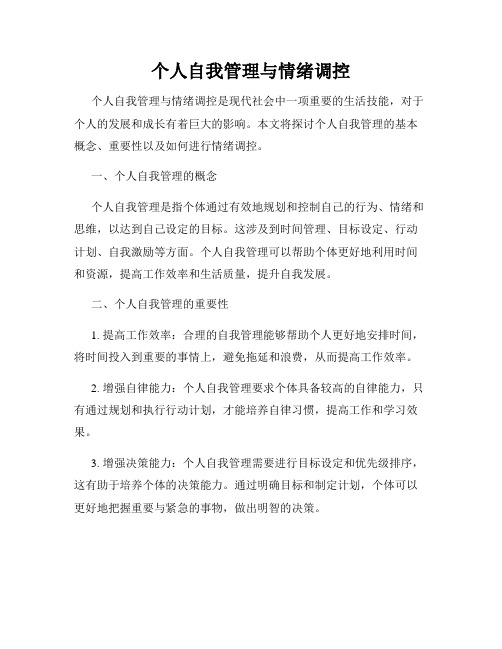 个人自我管理与情绪调控

个人自我管理与情绪调控是现代社会中一项重要的生活技能，对于个人的发展和成长有着巨大的影响。本文将探讨个人自我管理的基本概念、重要性以及如何进行情绪调控。

一、个人自我管理的概念

个人自我管理是指个体通过有效地规划和控制自己的行为、情绪和思维，以达到自己设定的目标。这涉及到时间管理、目标设定、行动计划、自我激励等方面。个人自我管理可以帮助个体更好地利用时间和资源，提高工作效率和生活质量，提升自我发展。

二、个人自我管理的重要性

1. 提高工作效率：合理的自我管理能够帮助个人更好地安排时间，将时间投入到重要的事情上，避免拖延和浪费，从而提高工作效率。

2. 增强自律能力：个人自我管理要求个体具备较高的自律能力，只有通过规划和执行行动计划，才能培养自律习惯，提高工作和学习效果。

3. 增强决策能力：个人自我管理需要进行目标设定和优先级排序，这有助于培养个体的决策能力。通过明确目标和制定计划，个体可以更好地把握重要与紧急的事物，做出明智的决策。